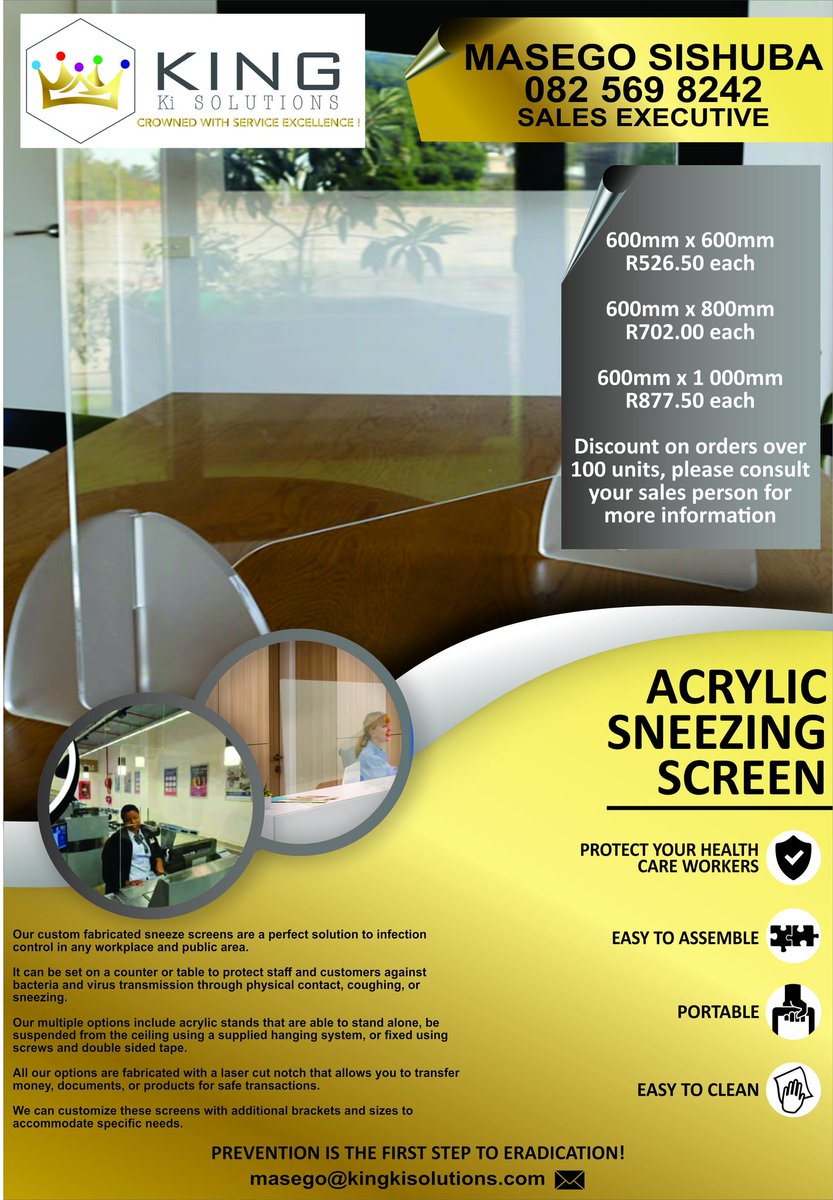 KING
Ki SOLUTIONS
CROWNED WITH SERVICE EXCELLENCE !

MASEGO SISHUBA
082 569 8242
SALES EXECUTIVE

600mm x 600mm
R526.50 each

600mm x 800mm
R702.00 each

600mm x 1 000mm
R877.50 each

Discount on orders over 100 units, please consult your sales person for more information

ACRYLIC SNEEZING SCREEN

PROTECT YOUR HEALTH CARE WORKERS

EASY TO ASSEMBLE

PORTABLE

EASY TO CLEAN

Our custom fabricated sneeze screens are a perfect solution to infection control in any workplace and public area.

It can be set on a counter or table to protect staff and customers against bacteria and virus transmission through physical contact, coughing, or sneezing.

Our multiple options include acrylic stands that are able to stand alone, be suspended from the ceiling using a supplied hanging system, or fixed using screws and double sided tape.

All our options are fabricated with a laser cut notch that allows you to transfer money, documents, or products for safe transactions.

We can customize these screens with additional brackets and sizes to accommodate specific needs.

PREVENTION IS THE FIRST STEP TO ERADICATION!
masego@kingkisolutions.com